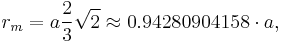 $r_m = a\frac{2}{3}\sqrt{2} \approx 0.94280904158 \cdot a,$